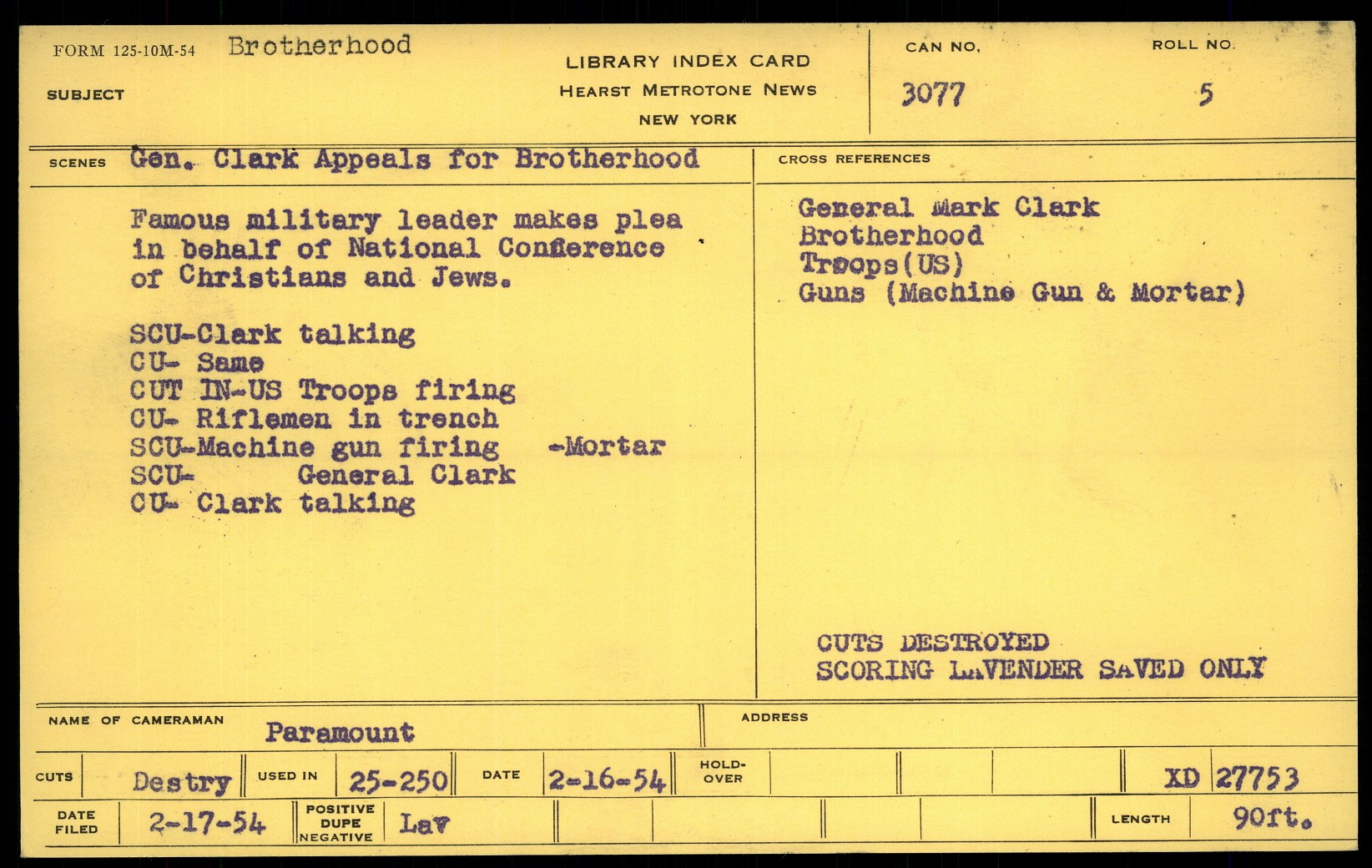 FORM 125-10M-54 Brotherhood

SUBJECT

LIBRARY INDEX CARD
HEARST METROTONE NEWS
NEW YORK

CAN NO.
3077

ROLL NO.
5

SCENES Gen. Clark Appeals for Brotherhood

Famous military leader makes plea in behalf of National Conference of Christians and Jews.

SCU-Clark talking
CU- Same
CUT IN-US Troops firing
CU- Riflemen in trench
SCU-Machine gun firing -Mortar
SCU- General Clark
CU- Clark talking

CROSS REFERENCES

General Mark Clark
Brotherhood
Troops(US)
Guns (Machine Gun & Mortar)

CUTS DESTROYED
SCORING LAVENDER SAVED ONLY

NAME OF CAMERAMAN Paramount

ADDRESS

CUTS Destry USED IN 25-250 DATE 2-16-54 HOLD-OVER XD 27753

DATE FILED 2-17-54 POSITIVE DUPE NEGATIVE Lav LENGTH 90ft.